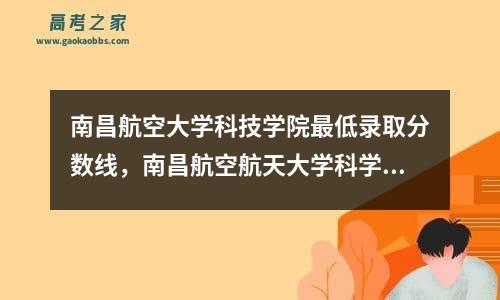 高考之家
www.gaokaobbs.com

南昌航空大学科技学院最低录取分数线，南昌航空航天大学科学...